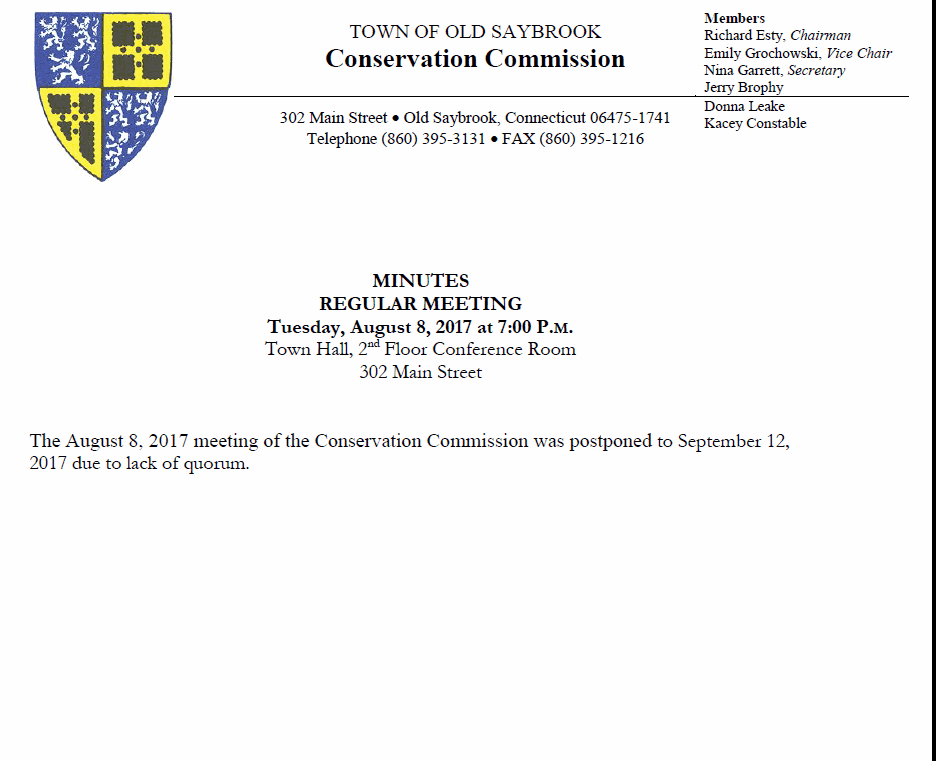 TOWN OF OLD SAYBROOK
Conservation Commission

302 Main Street • Old Saybrook, Connecticut 06475-1741
Telephone (860) 395-3131 • FAX (860) 395-1216

Members
Richard Esty, Chairman
Emily Grochowski, Vice Chair
Nina Garrett, Secretary
Jerry Brophy
Donna Leake
Kacey Constable

MINUTES
REGULAR MEETING
Tuesday, August 8, 2017 at 7:00 P.M.
Town Hall, 2$^{nd}$ Floor Conference Room
302 Main Street

The August 8, 2017 meeting of the Conservation Commission was postponed to September 12, 2017 due to lack of quorum.